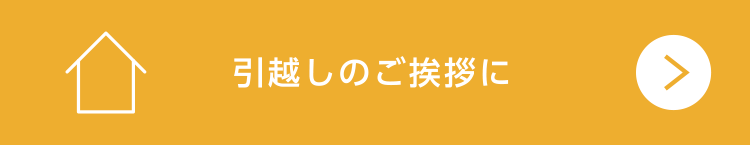 引越しのご挨拶に